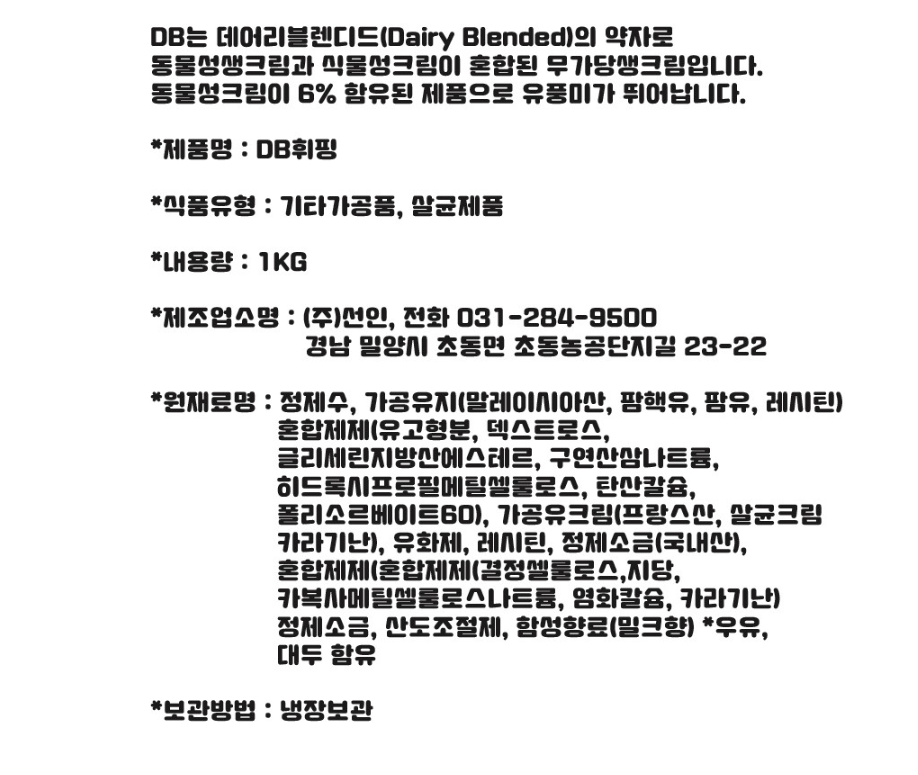 DB는 데어리블렌디드(Dairy Blended)의 약자로
동물성생크림과 식물성크림이 혼합된 무가당생크림입니다.
동물성크림이 6% 함유된 제품으로 유풍미가 뛰어납니다.

*제품명 : DB휘핑

*식품유형 : 기타가공품, 살균제품

*내용량 : 1KG

*제조업소명 : (주)선인, 전화 031-284-9500
경남 밀양시 초동면 초동농공단지길 23-22

*원재료명 : 정제수, 가공유지(말레이시아산, 팜핵유, 팜유, 레시틴)
혼합제제(유고형분, 덱스트로스,
글리세린지방산에스테르, 구연산삼나트륨,
히드록시프로필메틸셀룰로스, 탄산칼슘,
폴리소르베이트60), 가공유크림(프랑스산, 살균크림
카라기난), 유화제, 레시틴, 정제소금(국내산),
혼합제제(혼합제제(결정셀룰로스,지당,
카복시메틸셀룰로스나트륨, 염화칼슘, 카라기난)
정제소금, 산도조절제, 합성향료(밀크향) *우유,
대두 함유

*보관방법 : 냉장보관